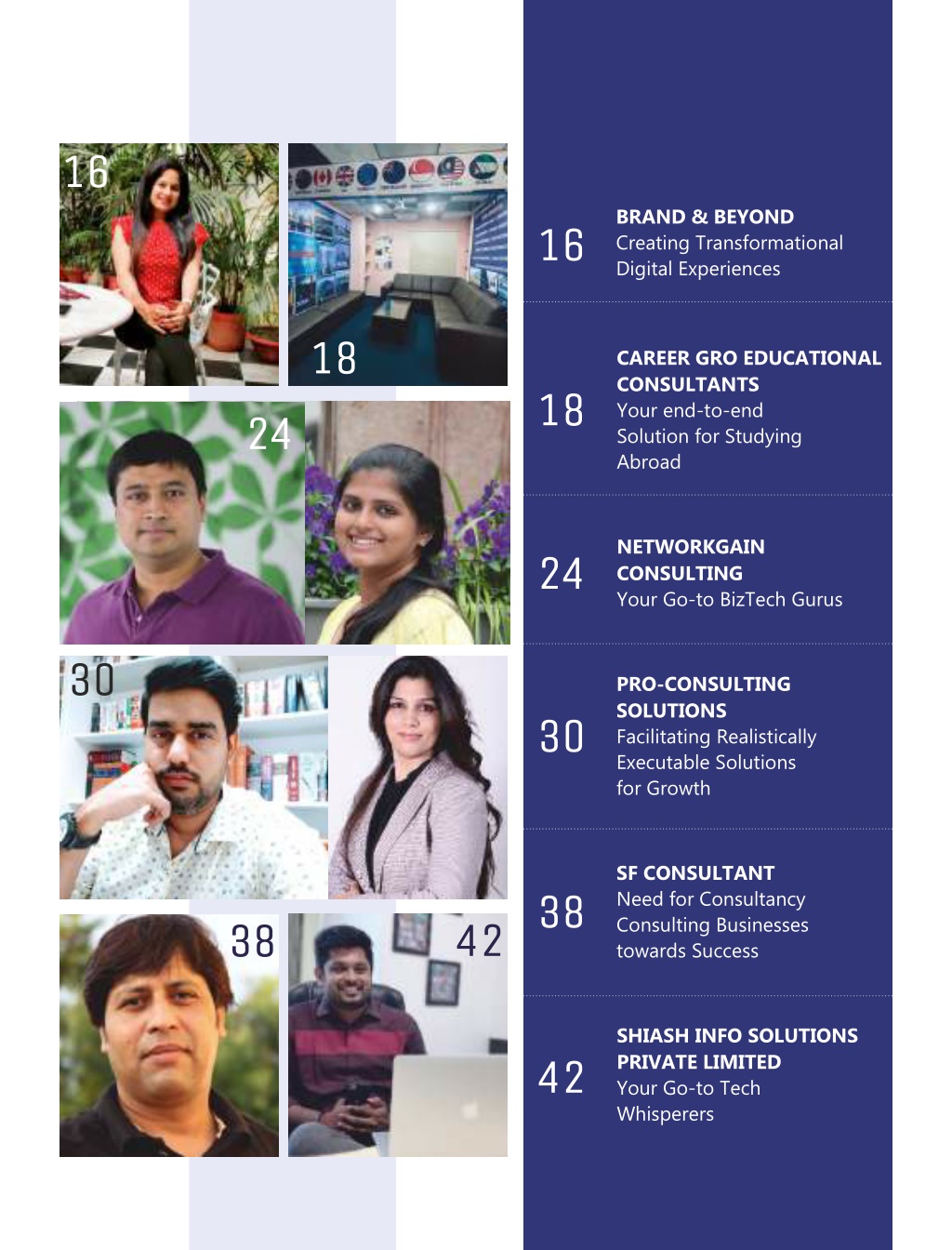 16

18

24

30

38

42

16 BRAND & BEYOND
Creating Transformational Digital Experiences

18 CAREER GRO EDUCATIONAL CONSULTANTS
Your end-to-end Solution for Studying Abroad

24 NETWORKGAIN CONSULTING
Your Go-to BizTech Gurus

30 PRO-CONSULTING SOLUTIONS
Facilitating Realistically Executable Solutions for Growth

38 SF CONSULTANT
Need for Consultancy Consulting Businesses towards Success

42 SHIASH INFO SOLUTIONS PRIVATE LIMITED
Your Go-to Tech Whisperers